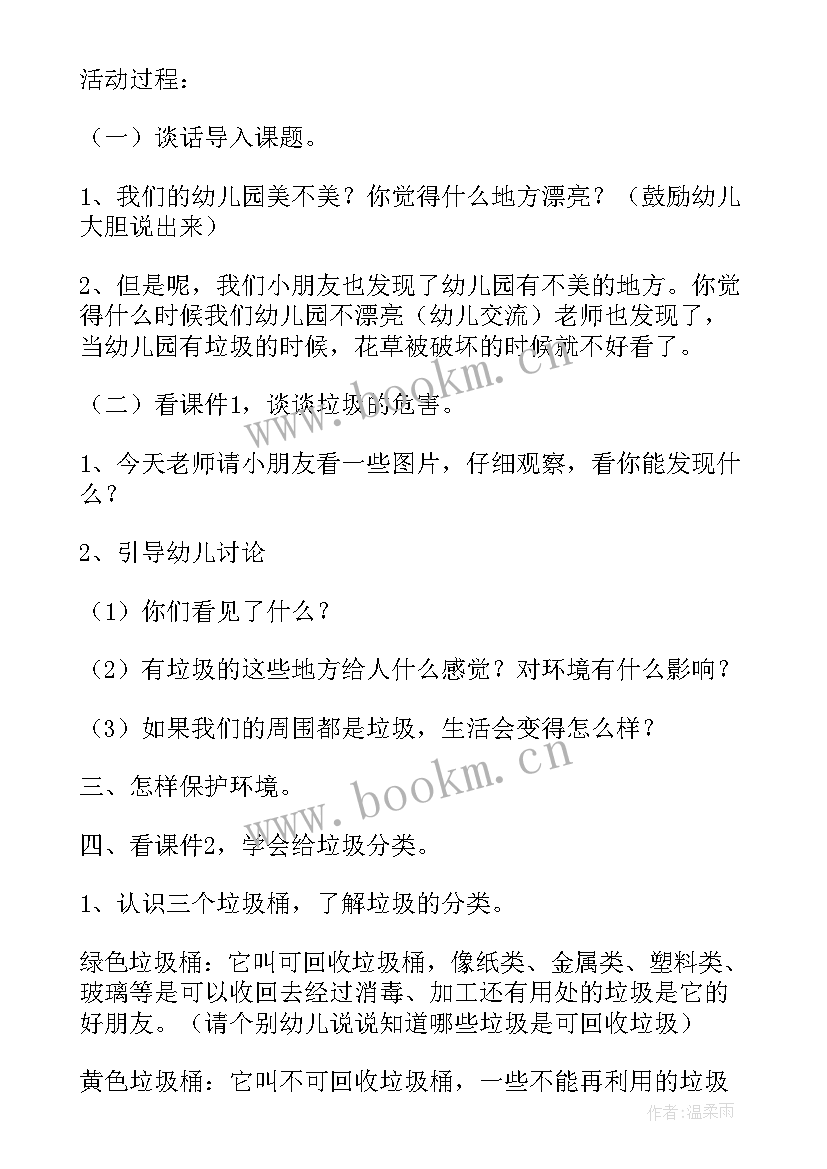 活动过程：

（一）谈话导入课题。

1、我们的幼儿园美不美？你觉得什么地方漂亮？（鼓励幼儿大胆说出来）

2、但是呢，我们小朋友也发现了幼儿园有不美的地方。你觉得什么时候我们幼儿园不漂亮（幼儿交流）老师也发现了，当幼儿园有垃圾的时候，花草被破坏的时候就不好看了。

（二）看课件1，谈谈垃圾的危害。

1、今天老师请小朋友看一些图片，仔细观察，看你能发现什么？

2、引导幼儿讨论

（1）你们看见了什么？

（2）有垃圾的这些地方给人什么感觉？对环境有什么影响？

（3）如果我们的周围都是垃圾，生活会变得怎么样？

三、怎样保护环境。

四、看课件2，学会给垃圾分类。

1、认识三个垃圾桶，了解垃圾的分类。

绿色垃圾桶：它叫可回收垃圾桶，像纸类、金属类、塑料类、玻璃等是可以收回去经过消毒、加工还有用处的垃圾是它的好朋友。（请个别幼儿说说知道哪些垃圾是可回收垃圾）

黄色垃圾桶：它叫不可回收垃圾桶，一些不能再利用的垃圾

www.bookm.cn

www.bookm.cn

作者：温柔雨